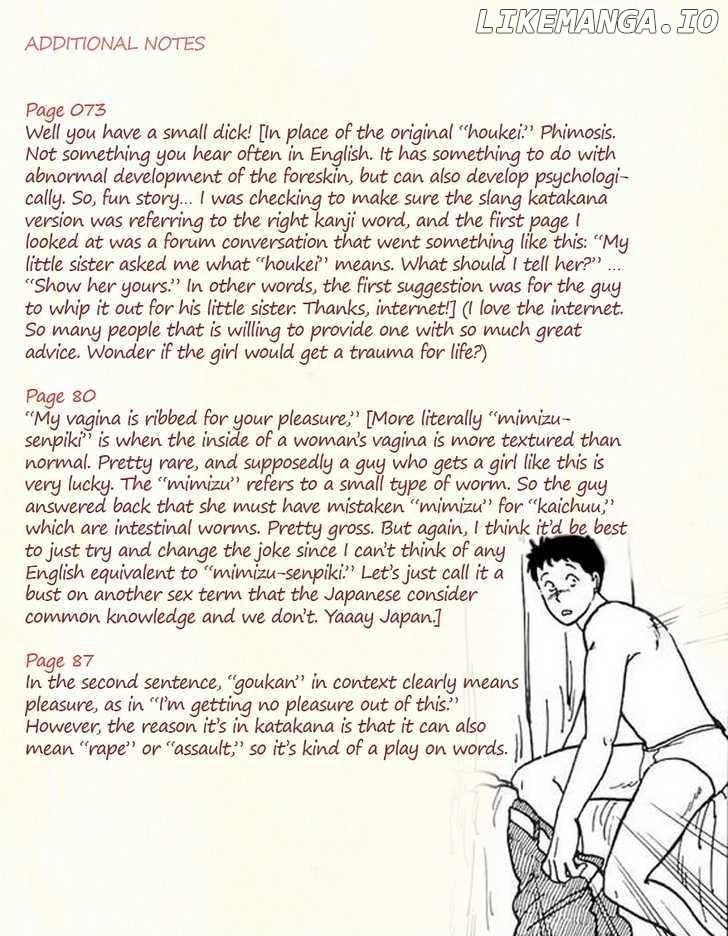 LIKEMANGA.IO

ADDITIONAL NOTES

Page 073
Well you have a small dick! [In place of the original "houkei." Phimosis. Not something you hear often in English. It has something to do with abnormal development of the foreskin, but can also develop psychologically. So, fun story... I was checking to make sure the slang katakana version was referring to the right kanji word, and the first page I looked at was a forum conversation that went something like this: "My little sister asked me what "houkei" means. What should I tell her?" ... "Show her yours." In other words, the first suggestion was for the guy to whip it out for his little sister. Thanks, internet!] (I love the internet. So many people that is willing to provide one with so much great advice. Wonder if the girl would get a trauma for life?)

Page 80
"My vagina is ribbed for your pleasure," [More literally "mimizu-senpiki" is when the inside of a woman's vagina is more textured than normal. Pretty rare, and supposedly a guy who gets a girl like this is very lucky. The "mimizu" refers to a small type of worm. So the guy answered back that she must have mistaken "mimizu" for "kaichuu," which are intestinal worms. Pretty gross. But again, I think it'd be best to just try and change the joke since I can't think of any English equivalent to "mimizu-senpiki." Let's just call it a bust on another sex term that the Japanese consider common knowledge and we don't. Yaaay Japan.]

Page 87
In the second sentence, "goukan" in context clearly means pleasure, as in "I'm getting no pleasure out of this." However, the reason it's in katakana is that it can also mean "rape" or "assault," so it's kind of a play on words.